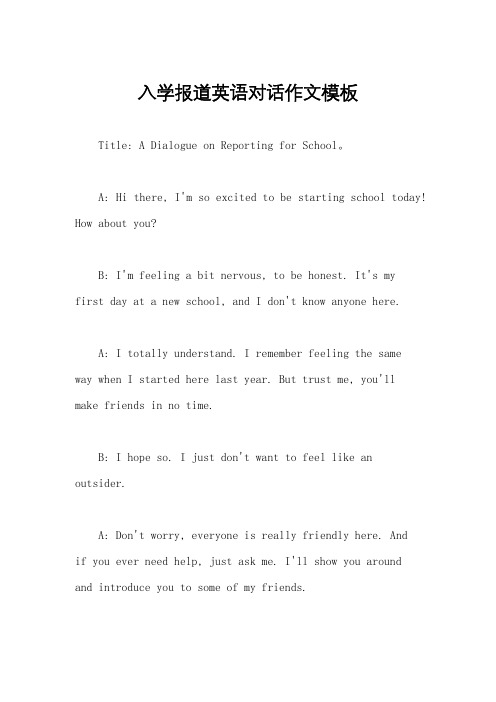 入学报道英语对话作文模板

Title: A Dialogue on Reporting for School。

A: Hi there, I'm so excited to be starting school today! How about you?

B: I'm feeling a bit nervous, to be honest. It's my first day at a new school, and I don't know anyone here.

A: I totally understand. I remember feeling the same way when I started here last year. But trust me, you'll make friends in no time.

B: I hope so. I just don't want to feel like an outsider.

A: Don't worry, everyone is really friendly here. And if you ever need help, just ask me. I'll show you around and introduce you to some of my friends.